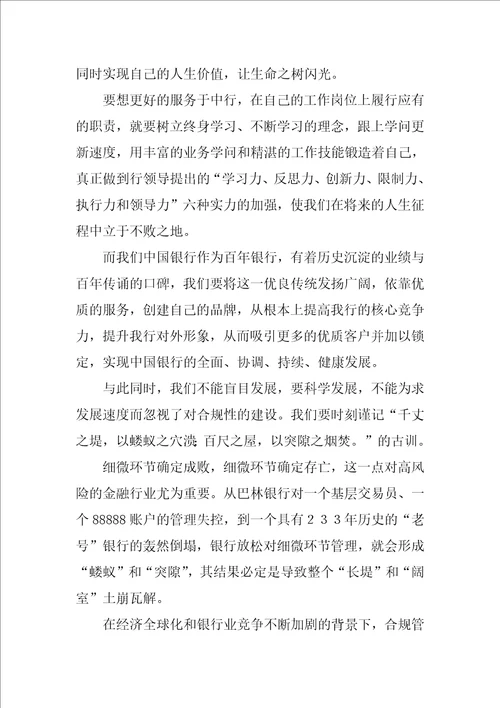 同时实现自己的人生价值，让生命之树闪光。

要想更好的服务于中行，在自己的工作岗位上履行应有的职责，就要树立终身学习、不断学习的理念，跟上学问更新速度，用丰富的业务学问和精湛的工作技能锻造着自己，真正做到行领导提出的“学习力、反思力、创新力、限制力、执行力和领导力”六种实力的加强，使我们在将来的人生征程中立于不败之地。

而我们中国银行作为百年银行，有着历史沉淀的业绩与百年传诵的口碑，我们要将这一优良传统发扬广阔，依靠优质的服务，创建自己的品牌，从根本上提高我行的核心竞争力，提升我行对外形象，从而吸引更多的优质客户并加以锁定，实现中国银行的全面、协调、持续、健康发展。

与此同时，我们不能盲目发展，要科学发展，不能为求发展速度而忽视了对合规性的建设。我们要时刻谨记“千丈之堤，以蝼蚁之穴溃 百尺之屋，以突隙之烟焚。”的古训。

细微环节确定成败，细微环节确定存亡，这一点对高风险的金融行业尤为重要。从巴林银行对一个基层交易员、一个 88888 账户的管理失控，到一个具有２３３年历史的“老号”银行的轰然倒塌，银行放松对细微环节管理，就会形成“蝼蚁”和“突隙”，其结果必定是导致整个“长堤”和“阔室”土崩瓦解。

在经济全球化和银行业竞争不断加剧的背景下，合规管